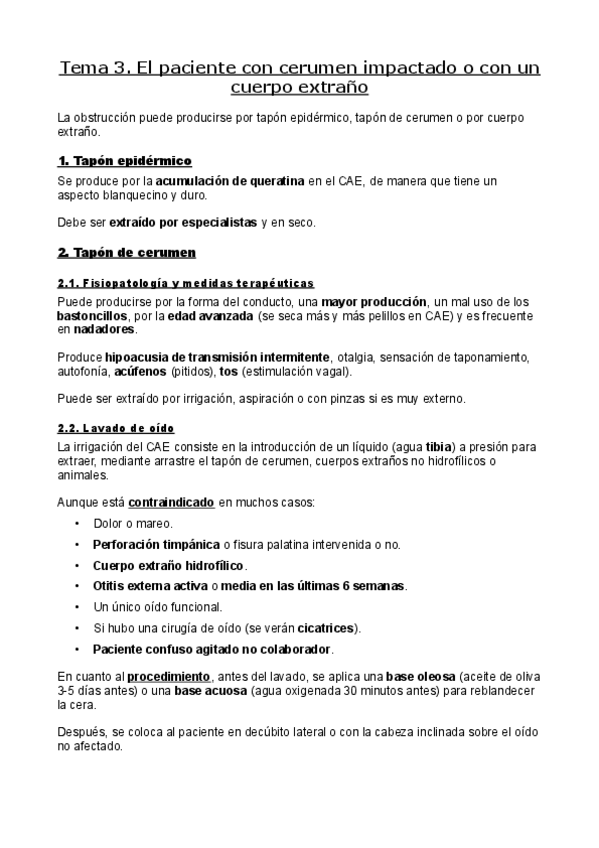 Tema 3. El paciente con cerumen impactado o con un cuerpo extraño

La obstrucción puede producirse por tapón epidérmico, tapón de cerumen o por cuerpo extraño.

1. Tapón epidérmico

Se produce por la acumulación de queratina en el CAE, de manera que tiene un aspecto blanquecino y duro.

Debe ser extraído por especialistas y en seco.

2. Tapón de cerumen

2.1. Fisiopatología y medidas terapéuticas

Puede producirse por la forma del conducto, una mayor producción, un mal uso de los bastoncillos, por la edad avanzada (se seca más y más pelillos en CAE) y es frecuente en nadadores.

Produce hipoacusia de transmisión intermitente, otalgia, sensación de taponamiento, autofonía, acúfenos (pitidos), tos (estimulación vagal).

Puede ser extraído por irrigación, aspiración o con pinzas si es muy externo.

2.2. Lavado de oído

La irrigación del CAE consiste en la introducción de un líquido (agua tibia) a presión para extraer, mediante arrastre el tapón de cerumen, cuerpos extraños no hidrofílicos o animales.

Aunque está contraindicado en muchos casos:

• Dolor o mareo.
• Perforación timpánica o fisura palatina intervenida o no.
• Cuerpo extraño hidrofílico.
• Otitis externa activa o media en las últimas 6 semanas.
• Un único oído funcional.
• Si hubo una cirugía de oído (se verán cicatrices).
• Paciente confuso agitado no colaborador.

En cuanto al procedimiento, antes del lavado, se aplica una base oleosa (aceite de oliva 3-5 días antes) o una base acuosa (agua oxigenada 30 minutos antes) para reblandecer la cera.

Después, se coloca al paciente en decúbito lateral o con la cabeza inclinada sobre el oído no afectado.